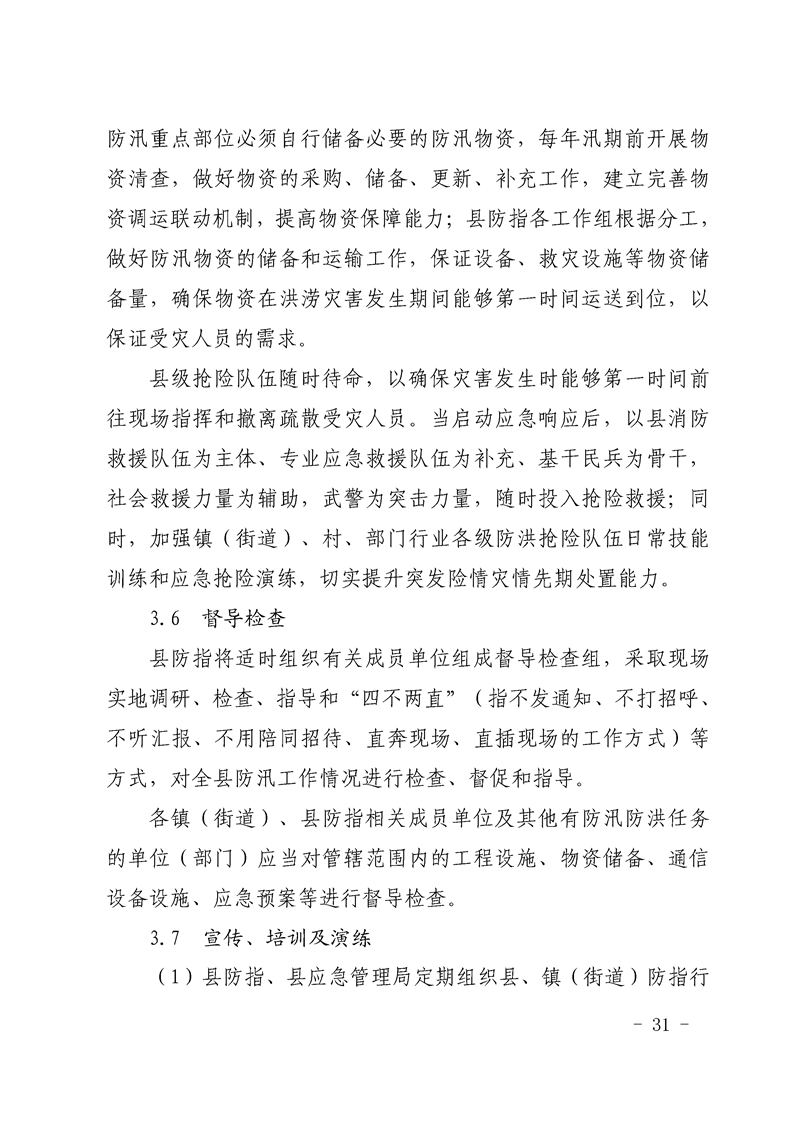 防汛重点部位必须自行储备必要的防汛物资，每年汛期前开展物资清查，做好物资的采购、储备、更新、补充工作，建立完善物资调运联动机制，提高物资保障能力；县防指各工作组根据分工，做好防汛物资的储备和运输工作，保证设备、救灾设施等物资储备量，确保物资在洪涝灾害发生期间能够第一时间运送到位，以保证受灾人员的需求。

县级抢险队伍随时待命，以确保灾害发生时能够第一时间前往现场指挥和撤离疏散受灾人员。当启动应急响应后，以县消防救援队伍为主体、专业应急救援队伍为补充、基干民兵为骨干，社会救援力量为辅助，武警为突击力量，随时投入抢险救援；同时，加强镇（街道）、村、部门行业各级防洪抢险队伍日常技能训练和应急抢险演练，切实提升突发险情灾情先期处置能力。

3.6 督导检查

县防指将适时组织有关成员单位组成督导检查组，采取现场实地调研、检查、指导和“四不两直”（指不发通知、不打招呼、不听汇报、不用陪同招待、直奔现场、直插现场的工作方式）等方式，对全县防汛工作情况进行检查、督促和指导。

各镇（街道）、县防指相关成员单位及其他有防汛防洪任务的单位（部门）应当对管辖范围内的工程设施、物资储备、通信设备设施、应急预案等进行督导检查。

3.7 宣传、培训及演练

（1）县防指、县应急管理局定期组织县、镇（街道）防指行

- 31 -